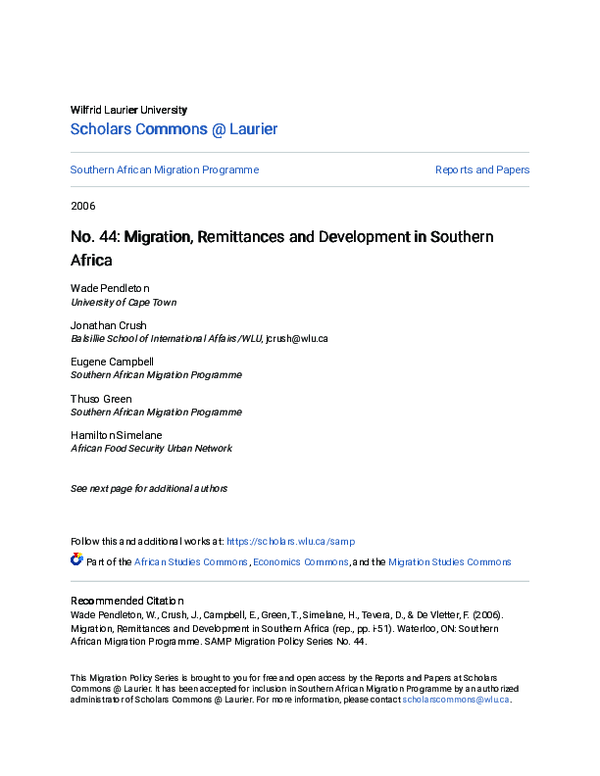 Wilfrid Laurier University
Scholars Commons @ Laurier

Southern African Migration Programme

Reports and Papers

2006

No. 44: Migration, Remittances and Development in Southern Africa

Wade Pendleton
University of Cape Town

Jonathan Crush
Balsillie School of International Affairs/WLU, jcrush@wlu.ca

Eugene Campbell
Southern African Migration Programme

Thuso Green
Southern African Migration Programme

Hamilton Simelane
African Food Security Urban Network

See next page for additional authors

Follow this and additional works at: https://scholars.wlu.ca/samp

Part of the African Studies Commons, Economics Commons, and the Migration Studies Commons

Recommended Citation
Wade Pendleton, W., Crush, J., Campbell, E., Green, T., Simelane, H., Tevera, D., & De Vletter, F. (2006). Migration, Remittances and Development in Southern Africa (rep., pp. i-51). Waterloo, ON: Southern African Migration Programme. SAMP Migration Policy Series No. 44.

This Migration Policy Series is brought to you for free and open access by the Reports and Papers at Scholars Commons @ Laurier. It has been accepted for inclusion in Southern African Migration Programme by an authorized administrator of Scholars Commons @ Laurier. For more information, please contact scholarscommons@wlu.ca.